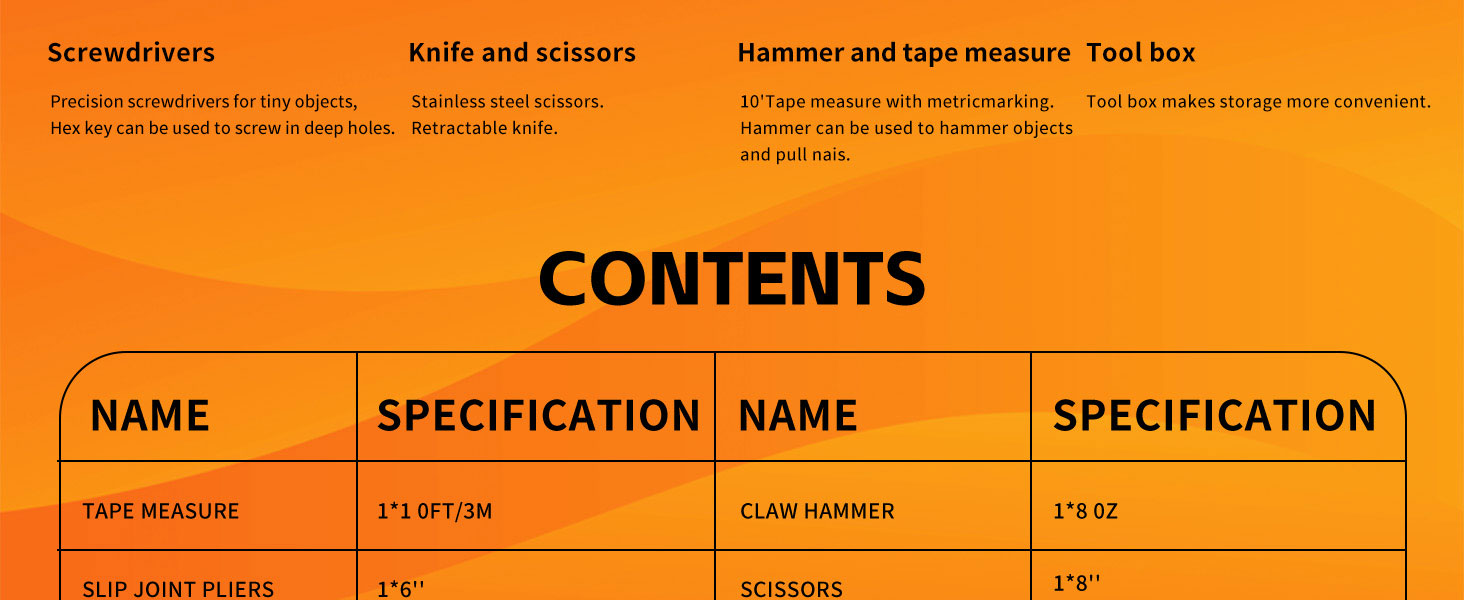 Screwdrivers

Precision screwdrivers for tiny objects, Hex key can be used to screw in deep holes.

Knife and scissors

Stainless steel scissors. Retractable knife.

Hammer and tape measure

10'Tape measure with metricmarking. Hammer can be used to hammer objects and pull nais.

Tool box

Tool box makes storage more convenient.

CONTENTS

| NAME | SPECIFICATION | NAME | SPECIFICATION |
|---|---|---|---|
| TAPE MEASURE | 1*1 0FT/3M | CLAW HAMMER | 1*8 0Z |
| SLIP JOINT PLIERS | 1*6'' | SCISSORS | 1*8'' |